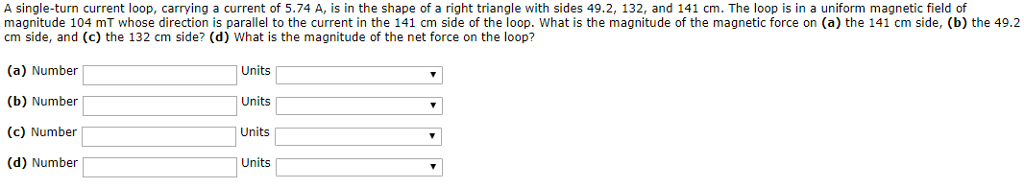 A single-turn current loop, carrying a current of 5.74 A, is in the shape of a right triangle with sides 49.2, 132, and 141 cm. The loop is in a uniform magnetic field of magnitude 104 mT whose direction is parallel to the current in the 141 cm side of the loop. What is the magnitude of the magnetic force on **(a)** the 141 cm side, **(b)** the 49.2 cm side, and **(c)** the 132 cm side? **(d)** What is the magnitude of the net force on the loop?

**(a)** Number Units

**(b)** Number Units

**(c)** Number Units

**(d)** Number Units